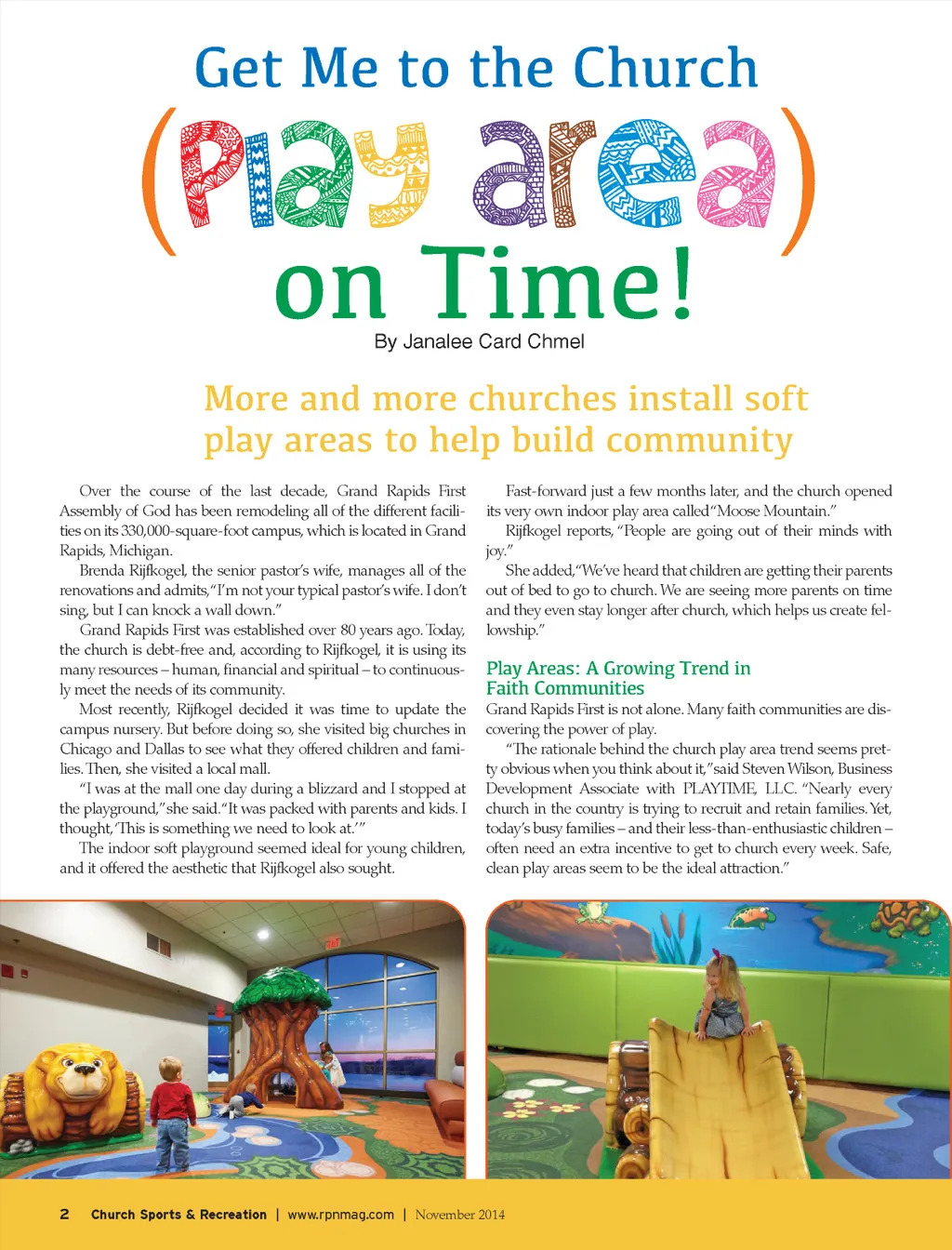 Get Me to the Church

(Play area)

on Time!

By Janalee Card Chmel

More and more churches install soft play areas to help build community

Over the course of the last decade, Grand Rapids First Assembly of God has been remodeling all of the different facilities on its 330,000-square-foot campus, which is located in Grand Rapids, Michigan.

Brenda Rijfkogel, the senior pastor's wife, manages all of the renovations and admits, "I'm not your typical pastor's wife. I don't sing, but I can knock a wall down."

Grand Rapids First was established over 80 years ago. Today, the church is debt-free and, according to Rijfkogel, it is using its many resources – human, financial and spiritual – to continuously meet the needs of its community.

Most recently, Rijfkogel decided it was time to update the campus nursery. But before doing so, she visited big churches in Chicago and Dallas to see what they offered children and families. Then, she visited a local mall.

"I was at the mall one day during a blizzard and I stopped at the playground," she said. "It was packed with parents and kids. I thought, 'This is something we need to look at.'"

The indoor soft playground seemed ideal for young children, and it offered the aesthetic that Rijfkogel also sought.

Fast-forward just a few months later, and the church opened its very own indoor play area called "Moose Mountain."

Rijfkogel reports, "People are going out of their minds with joy."

She added, "We've heard that children are getting their parents out of bed to go to church. We are seeing more parents on time and they even stay longer after church, which helps us create fellowship."

Play Areas: A Growing Trend in Faith Communities

Grand Rapids First is not alone. Many faith communities are discovering the power of play.

"The rationale behind the church play area trend seems pretty obvious when you think about it," said Steven Wilson, Business Development Associate with PLAYTIME, LLC. "Nearly every church in the country is trying to recruit and retain families. Yet, today's busy families – and their less-than-enthusiastic children – often need an extra incentive to get to church every week. Safe, clean play areas seem to be the ideal attraction."

EXIT

2 Church Sports & Recreation | www.rpnmag.com | November 2014